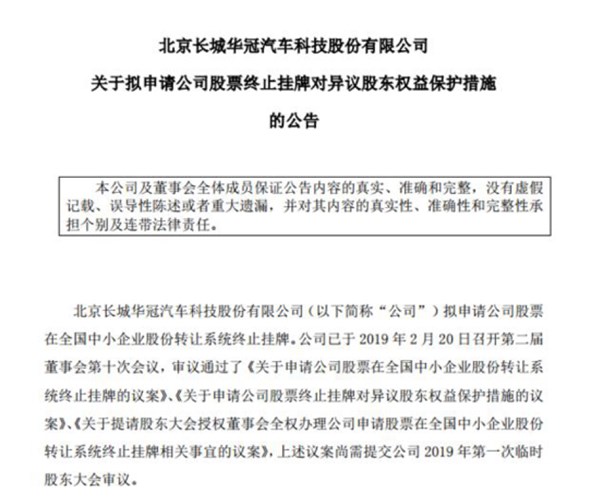 北京长城华冠汽车科技股份有限公司

关于拟申请公司股票终止挂牌对异议股东权益保护措施

的公告

本公司及董事会全体成员保证公告内容的真实、准确和完整，没有虚假记载、误导性陈述或者重大遗漏，并对其内容的真实性、准确性和完整性承担个别及连带法律责任。

北京长城华冠汽车科技股份有限公司（以下简称“公司”）拟申请公司股票在全国中小企业股份转让系统终止挂牌。公司已于 2019 年 2 月 20 日召开第二届董事会第十次会议，审议通过了《关于申请公司股票在全国中小企业股份转让系统终止挂牌的议案》、《关于申请公司股票终止挂牌对异议股东权益保护措施的议案》、《关于提请股东大会授权董事会全权办理公司申请股票在全国中小企业股份转让系统终止挂牌相关事宜的议案》，上述议案尚需提交公司 2019 年第一次临时股东大会审议。